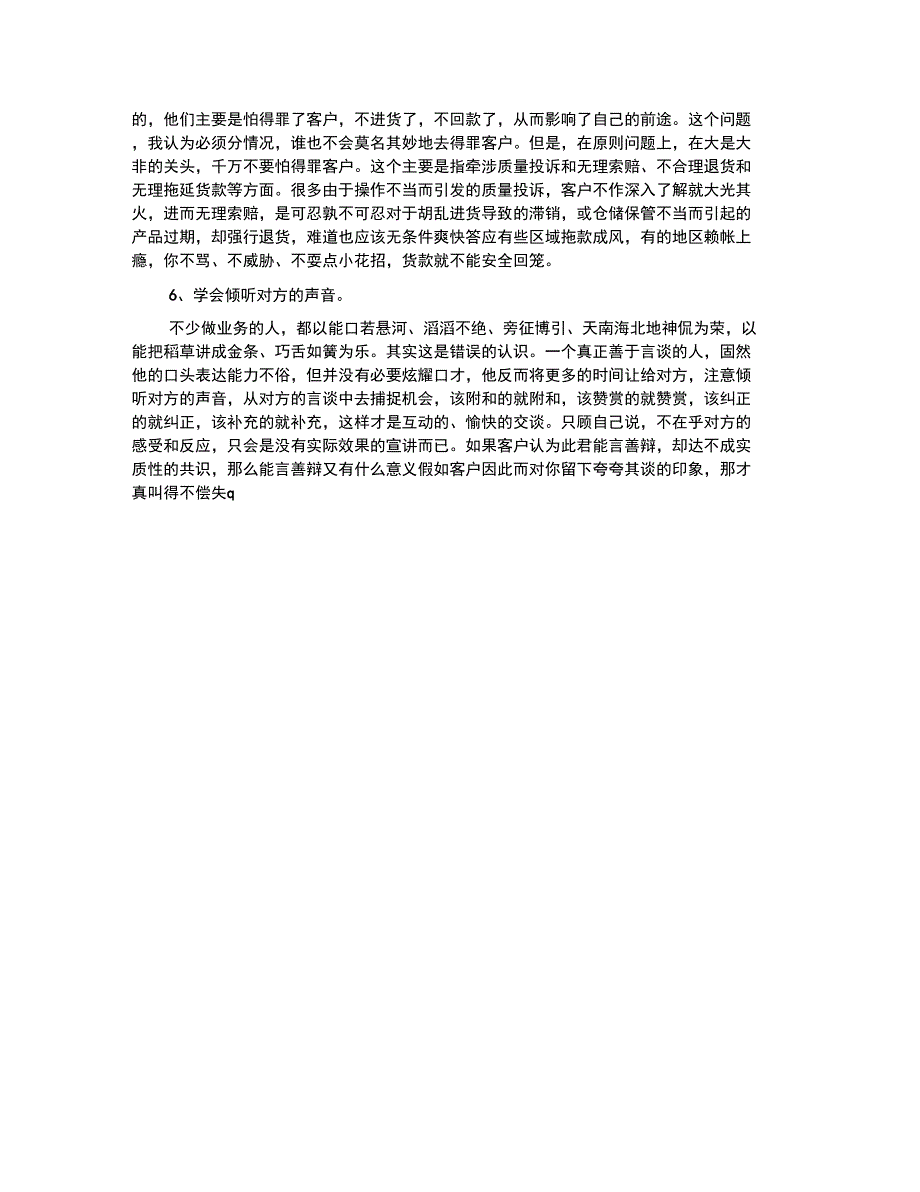 的，他们主要是怕得罪了客户，不进货了，不回款了，从而影响了自己的前途。这个问题，我认为必须分情况，谁也不会莫名其妙地去得罪客户。但是，在原则问题上，在大是大非的关头，千万不要怕得罪客户。这个主要是指牵涉质量投诉和无理索赔、不合理退货和无理拖延货款等方面。很多由于操作不当而引发的质量投诉，客户不作深入了解就大光其火，进而无理索赔，是可忍孰不可忍对于胡乱进货导致的滞销，或仓储保管不当而引起的产品过期，却强行退货，难道也应该无条件爽快答应有些区域拖款成风，有的地区赖帐上瘾，你不骂、不威胁、不耍点小花招，货款就不能安全回笼。

6、学会倾听对方的声音。

不少做业务的人，都以能口若悬河、滔滔不绝、旁征博引、天南海北地神侃为荣，以能把稻草讲成金条、巧舌如簧为乐。其实这是错误的认识。一个真正善于言谈的人，固然他的口头表达能力不俗，但并没有必要炫耀口才，他反而将更多的时间让给对方，注意倾听对方的声音，从对方的言谈中去捕捉机会，该附和的就附和，该赞赏的就赞赏，该纠正的就纠正，该补充的就补充，这样才是互动的、愉快的交谈。只顾自己说，不在乎对方的感受和反应，只会是没有实际效果的宣讲而已。如果客户认为此君能言善辩，却达不成实质性的共识，那么能言善辩又有什么意义假如客户因此而对你留下夸夸其谈的印象，那才真叫得不偿失q